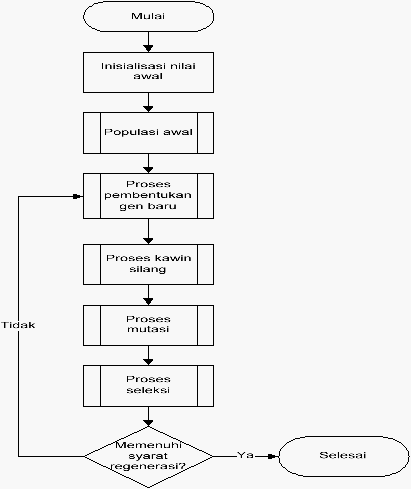 Mulai

Inisialisasi nilai awal

Populasi awal

Proses pembentukan gen baru

Proses kawin silang

Proses mutasi

Proses seleksi

Memenuhi syarat regenerasi?

Tidak

Ya

Selesai